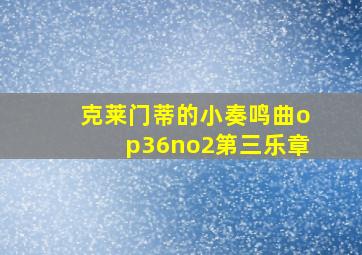 克莱门蒂的小奏鸣曲op36no2第三乐章